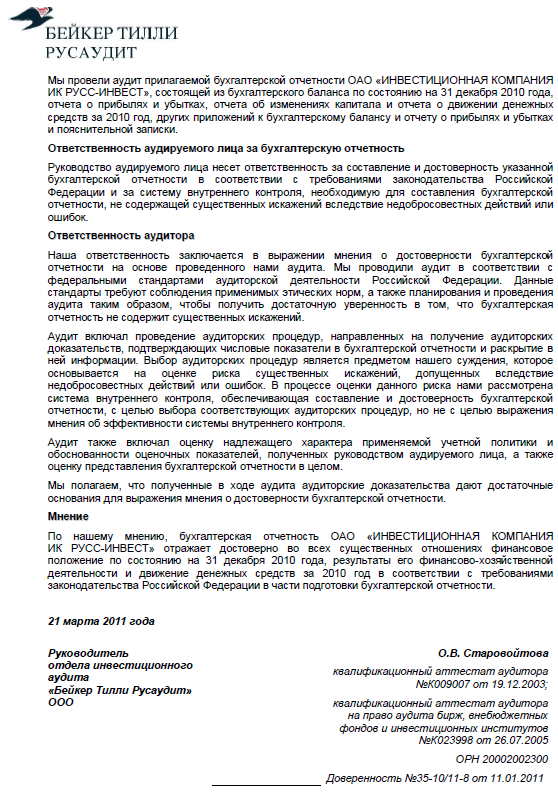 БЕЙКЕР ТИЛЛИ
РУСАУДИТ

Мы провели аудит прилагаемой бухгалтерской отчетности ОАО «ИНВЕСТИЦИОННАЯ КОМПАНИЯ ИК РУСС-ИНВЕСТ», состоящей из бухгалтерского баланса по состоянию на 31 декабря 2010 года, отчета о прибылях и убытках, отчета об изменениях капитала и отчета о движении денежных средств за 2010 год, других приложений к бухгалтерскому балансу и отчету о прибылях и убытках и пояснительной записки.

Ответственность аудируемого лица за бухгалтерскую отчетность

Руководство аудируемого лица несет ответственность за составление и достоверность указанной бухгалтерской отчетности в соответствии с требованиями законодательства Российской Федерации и за систему внутреннего контроля, необходимую для составления бухгалтерской отчетности, не содержащей существенных искажений вследствие недобросовестных действий или ошибок.

Ответственность аудитора

Наша ответственность заключается в выражении мнения о достоверности бухгалтерской отчетности на основе проведенного нами аудита. Мы проводили аудит в соответствии с федеральными стандартами аудиторской деятельности Российской Федерации. Данные стандарты требуют соблюдения применимых этических норм, а также планирования и проведения аудита таким образом, чтобы получить достаточную уверенность в том, что бухгалтерская отчетность не содержит существенных искажений.

Аудит включал проведение аудиторских процедур, направленных на получение аудиторских доказательств, подтверждающих числовые показатели в бухгалтерской отчетности и раскрытие в ней информации. Выбор аудиторских процедур является предметом нашего суждения, которое основывается на оценке риска существенных искажений, допущенных вследствие недобросовестных действий или ошибок. В процессе оценки данного риска нами рассмотрена система внутреннего контроля, обеспечивающая составление и достоверность бухгалтерской отчетности, с целью выбора соответствующих аудиторских процедур, но не с целью выражения мнения об эффективности системы внутреннего контроля.

Аудит также включал оценку надлежащего характера применяемой учетной политики и обоснованности оценочных показателей, полученных руководством аудируемого лица, а также оценку представления бухгалтерской отчетности в целом.

Мы полагаем, что полученные в ходе аудита аудиторские доказательства дают достаточные основания для выражения мнения о достоверности бухгалтерской отчетности.

Мнение

По нашему мнению, бухгалтерская отчетность ОАО «ИНВЕСТИЦИОННАЯ КОМПАНИЯ ИК РУСС-ИНВЕСТ» отражает достоверно во всех существенных отношениях финансовое положение по состоянию на 31 декабря 2010 года, результаты его финансово-хозяйственной деятельности и движение денежных средств за 2010 год в соответствии с требованиями законодательства Российской Федерации в части подготовки бухгалтерской отчетности.

21 марта 2011 года

Руководитель отдела инвестиционного аудита «Бейкер Тилли Русаудит» ООО

О.В. Старовойтова
квалификационный аттестат аудитора №К009007 от 19.12.2003;
квалификационный аттестат аудитора на право аудита бирж, внебюджетных фондов и инвестиционных институтов №К023998 от 26.07.2005
ОРН 20002002300
Доверенность №35-10/11-8 от 11.01.2011